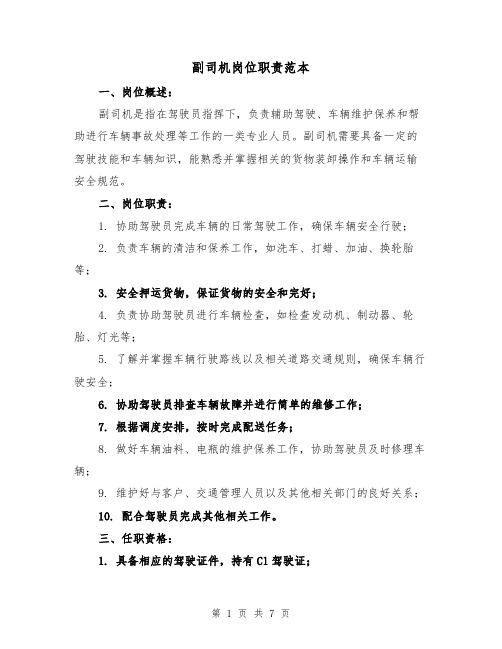 副司机岗位职责范本

一、岗位概述：

副司机是指在驾驶员指挥下，负责辅助驾驶、车辆维护保养和帮助进行车辆事故处理等工作的一类专业人员。副司机需要具备一定的驾驶技能和车辆知识，能熟悉并掌握相关的货物装卸操作和车辆运输安全规范。

二、岗位职责：

1. 协助驾驶员完成车辆的日常驾驶工作，确保车辆安全行驶；

2. 负责车辆的清洁和保养工作，如洗车、打蜡、加油、换轮胎等；

3. 安全押运货物，保证货物的安全和完好；

4. 负责协助驾驶员进行车辆检查，如检查发动机、制动器、轮胎、灯光等；

5. 了解并掌握车辆行驶路线以及相关道路交通规则，确保车辆行驶安全；

6. 协助驾驶员排查车辆故障并进行简单的维修工作；

7. 根据调度安排，按时完成配送任务；

8. 做好车辆油料、电瓶的维护保养工作，协助驾驶员及时修理车辆；

9. 维护好与客户、交通管理人员以及其他相关部门的良好关系；

10. 配合驾驶员完成其他相关工作。

三、任职资格：

1. 具备相应的驾驶证件，持有 C1 驾驶证；

第 1 页 共 7 页